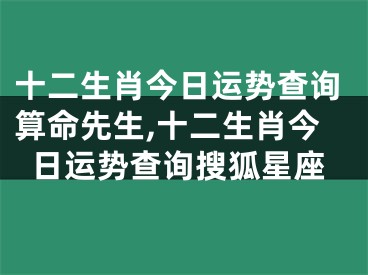 十二生肖今日运势查询算命先生,十二生肖今日运势查询搜狐星座